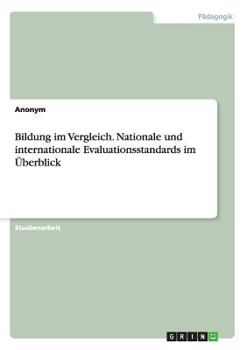 Pädagogik

Anonym

Bildung im Vergleich. Nationale und internationale Evaluationsstandards im Überblick

Studienarbeit

GRIN